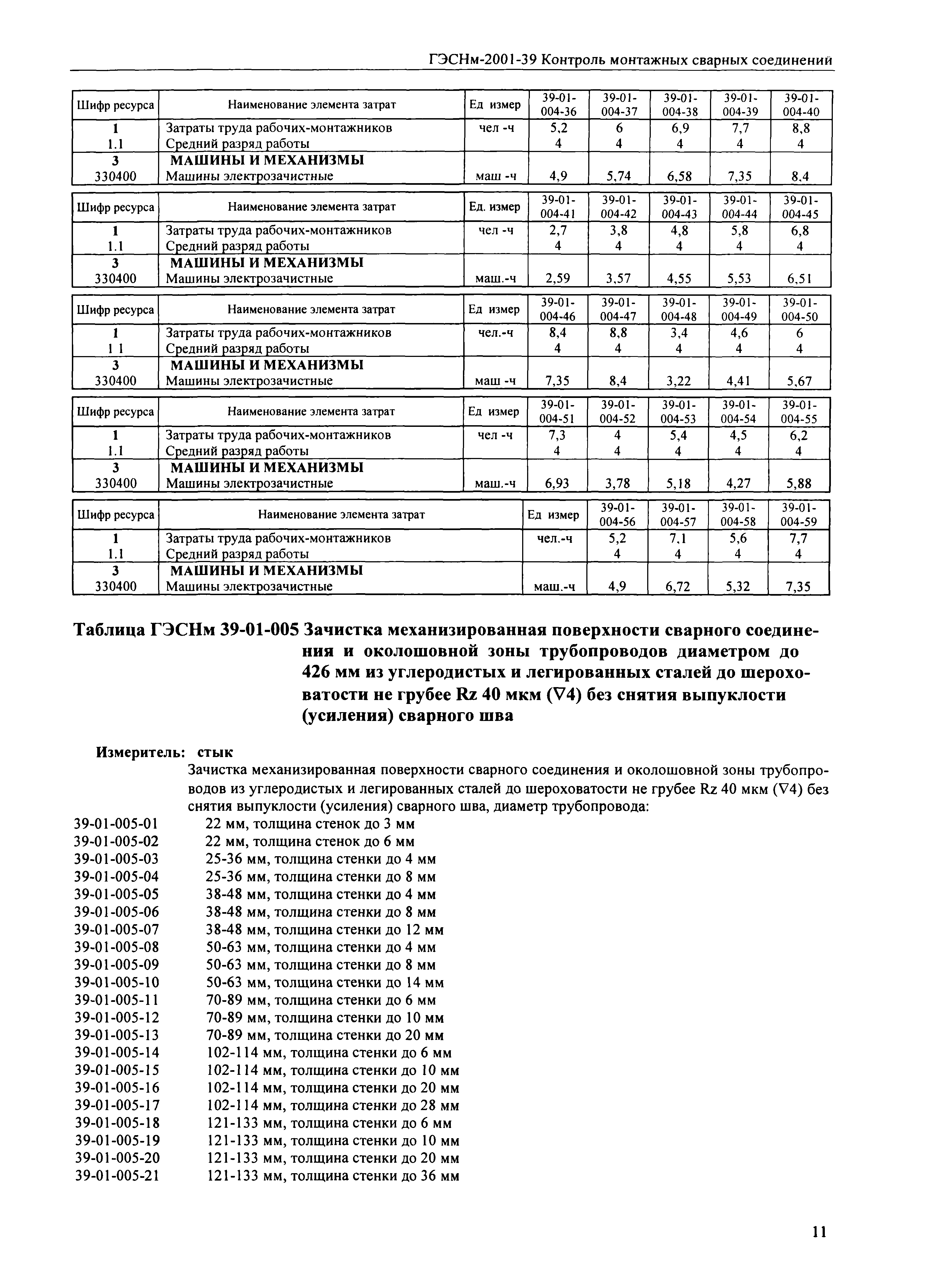 ГЭСНм-2001-39 Контроль монтажных сварных соединений

| Шифр ресурса | Наименование элемента затрат | Ед измер | 39-01-004-36 | 39-01-004-37 | 39-01-004-38 | 39-01-004-39 | 39-01-004-40 |
|---|---|---|---|---|---|---|---|
| 1 | Затраты труда рабочих-монтажников | чел -ч | 5,2 | 6 | 6,9 | 7,7 | 8,8 |
| 1.1 | Средний разряд работы | | 4 | 4 | 4 | 4 | 4 |
| 3 | МАШИНЫ И МЕХАНИЗМЫ | | | | | | |
| 330400 | Машины электрозачистные | маш -ч | 4,9 | 5,74 | 6,58 | 7,35 | 8,4 |

| Шифр ресурса | Наименование элемента затрат | Ед. измер | 39-01-004-41 | 39-01-004-42 | 39-01-004-43 | 39-01-004-44 | 39-01-004-45 |
|---|---|---|---|---|---|---|---|
| 1 | Затраты труда рабочих-монтажников | чел -ч | 2,7 | 3,8 | 4,8 | 5,8 | 6,8 |
| 1.1 | Средний разряд работы | | 4 | 4 | 4 | 4 | 4 |
| 3 | МАШИНЫ И МЕХАНИЗМЫ | | | | | | |
| 330400 | Машины электрозачистные | маш.-ч | 2,59 | 3,57 | 4,55 | 5,53 | 6,51 |

| Шифр ресурса | Наименование элемента затрат | Ед измер | 39-01-004-46 | 39-01-004-47 | 39-01-004-48 | 39-01-004-49 | 39-01-004-50 |
|---|---|---|---|---|---|---|---|
| 1 | Затраты труда рабочих-монтажников | чел.-ч | 8,4 | 8,8 | 3,4 | 4,6 | 6 |
| 1 1 | Средний разряд работы | | 4 | 4 | 4 | 4 | 4 |
| 3 | МАШИНЫ И МЕХАНИЗМЫ | | | | | | |
| 330400 | Машины электрозачистные | маш -ч | 7,35 | 8,4 | 3,22 | 4,41 | 5,67 |

| Шифр ресурса | Наименование элемента затрат | Ед измер | 39-01-004-51 | 39-01-004-52 | 39-01-004-53 | 39-01-004-54 | 39-01-004-55 |
|---|---|---|---|---|---|---|---|
| 1 | Затраты труда рабочих-монтажников | чел -ч | 7,3 | 4 | 5,4 | 4,5 | 6,2 |
| 1.1 | Средний разряд работы | | 4 | 4 | 4 | 4 | 4 |
| 3 | МАШИНЫ И МЕХАНИЗМЫ | | | | | | |
| 330400 | Машины электрозачистные | маш.-ч | 6,93 | 3,78 | 5,18 | 4,27 | 5,88 |

| Шифр ресурса | Наименование элемента затрат | Ед измер | 39-01-004-56 | 39-01-004-57 | 39-01-004-58 | 39-01-004-59 |
|---|---|---|---|---|---|---|
| 1 | Затраты труда рабочих-монтажников | чел.-ч | 5,2 | 7,1 | 5,6 | 7,7 |
| 1.1 | Средний разряд работы | | 4 | 4 | 4 | 4 |
| 3 | МАШИНЫ И МЕХАНИЗМЫ | | | | | |
| 330400 | Машины электрозачистные | маш.-ч | 4,9 | 6,72 | 5,32 | 7,35 |

Таблица ГЭСНм 39-01-005 Зачистка механизированная поверхности сварного соединения и околошовной зоны трубопроводов диаметром до 426 мм из углеродистых и легированных сталей до шероховатости не грубее Rz 40 мкм (∇4) без снятия выпуклости (усиления) сварного шва

Измеритель: стык

Зачистка механизированная поверхности сварного соединения и околошовной зоны трубопроводов из углеродистых и легированных сталей до шероховатости не грубее Rz 40 мкм (∇4) без снятия выпуклости (усиления) сварного шва, диаметр трубопровода:

39-01-005-01 22 мм, толщина стенок до 3 мм
39-01-005-02 22 мм, толщина стенок до 6 мм
39-01-005-03 25-36 мм, толщина стенки до 4 мм
39-01-005-04 25-36 мм, толщина стенки до 8 мм
39-01-005-05 38-48 мм, толщина стенки до 4 мм
39-01-005-06 38-48 мм, толщина стенки до 8 мм
39-01-005-07 38-48 мм, толщина стенки до 12 мм
39-01-005-08 50-63 мм, толщина стенки до 4 мм
39-01-005-09 50-63 мм, толщина стенки до 8 мм
39-01-005-10 50-63 мм, толщина стенки до 14 мм
39-01-005-11 70-89 мм, толщина стенки до 6 мм
39-01-005-12 70-89 мм, толщина стенки до 10 мм
39-01-005-13 70-89 мм, толщина стенки до 20 мм
39-01-005-14 102-114 мм, толщина стенки до 6 мм
39-01-005-15 102-114 мм, толщина стенки до 10 мм
39-01-005-16 102-114 мм, толщина стенки до 20 мм
39-01-005-17 102-114 мм, толщина стенки до 28 мм
39-01-005-18 121-133 мм, толщина стенки до 6 мм
39-01-005-19 121-133 мм, толщина стенки до 10 мм
39-01-005-20 121-133 мм, толщина стенки до 20 мм
39-01-005-21 121-133 мм, толщина стенки до 36 мм

11